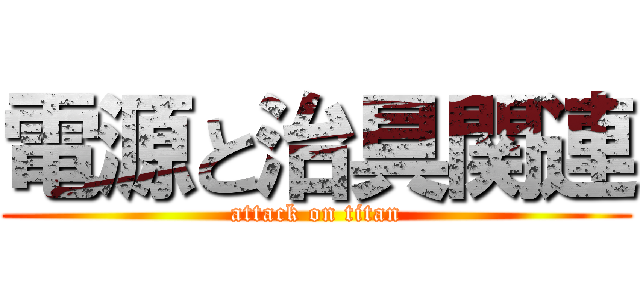 電源と治具関連
attack on titan